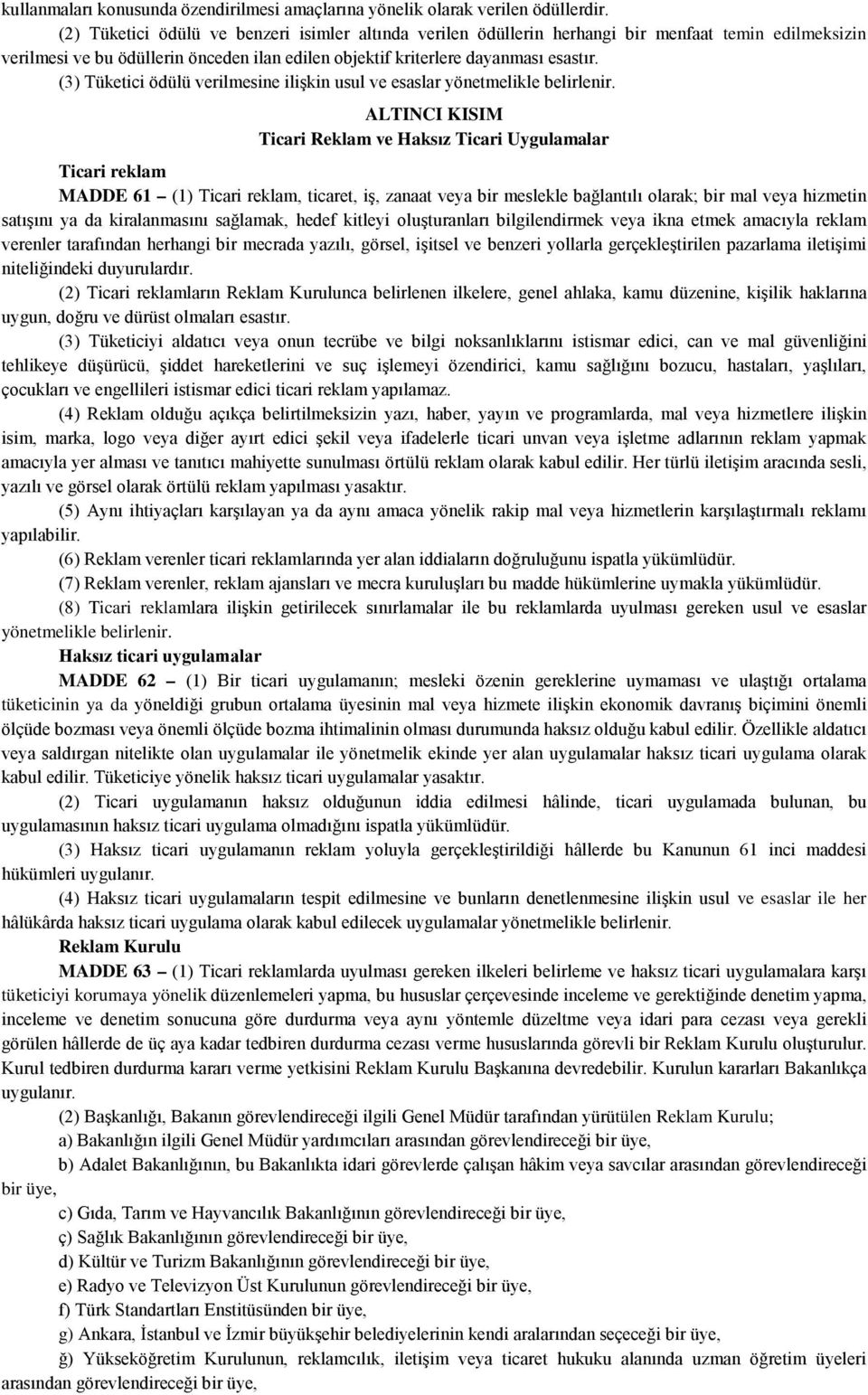 kullanmaları konusunda özendirilmesi amaçlarına yönelik olarak verilen ödüllerdir.

(2) Tüketici ödülü ve benzeri isimler altında verilen ödüllerin herhangi bir menfaat temin edilmeksizin verilmesi ve bu ödüllerin önceden ilan edilen objektif kriterlere dayanması esastır.

(3) Tüketici ödülü verilmesine ilişkin usul ve esaslar yönetmelikle belirlenir.

ALTINCI KISIM
Ticari Reklam ve Haksız Ticari Uygulamalar

Ticari reklam

MADDE 61 – (1) Ticari reklam, ticaret, iş, zanaat veya bir meslekle bağlantılı olarak; bir mal veya hizmetin satışını ya da kiralanmasını sağlamak, hedef kitleyi oluşturanları bilgilendirmek veya ikna etmek amacıyla reklam verenler tarafından herhangi bir mecrada yazılı, görsel, işitsel ve benzeri yollarla gerçekleştirilen pazarlama iletişimi niteliğindeki duyurulardır.

(2) Ticari reklamların Reklam Kurulunca belirlenen ilkelere, genel ahlaka, kamu düzenine, kişilik haklarına uygun, doğru ve dürüst olmaları esastır.

(3) Tüketiciyi aldatıcı veya onun tecrübe ve bilgi noksanlıklarını istismar edici, can ve mal güvenliğini tehlikeye düşürücü, şiddet hareketlerini ve suç işlemeyi özendirici, kamu sağlığını bozucu, hastaları, yaşlıları, çocukları ve engellileri istismar edici ticari reklam yapılamaz.

(4) Reklam olduğu açıkça belirtilmeksizin yazı, haber, yayın ve programlarda, mal veya hizmetlere ilişkin isim, marka, logo veya diğer ayırt edici şekil veya ifadelerle ticari unvan veya işletme adlarının reklam yapmak amacıyla yer alması ve tanıtıcı mahiyette sunulması örtülü reklam olarak kabul edilir. Her türlü iletişim aracında sesli, yazılı ve görsel olarak örtülü reklam yapılması yasaktır.

(5) Aynı ihtiyaçları karşılayan ya da aynı amaca yönelik rakip mal veya hizmetlerin karşılaştırmalı reklamı yapılabilir.

(6) Reklam verenler ticari reklamlarında yer alan iddiaların doğruluğunu ispatla yükümlüdür.

(7) Reklam verenler, reklam ajansları ve mecra kuruluşları bu madde hükümlerine uymakla yükümlüdür.

(8) Ticari reklamlara ilişkin getirilecek sınırlamalar ile bu reklamlarda uyulması gereken usul ve esaslar yönetmelikle belirlenir.

Haksız ticari uygulamalar

MADDE 62 – (1) Bir ticari uygulamanın; mesleki özenin gereklerine uymaması ve ulaştığı ortalama tüketicinin ya da yöneldiği grubun ortalama üyesinin mal veya hizmete ilişkin ekonomik davranış biçimini önemli ölçüde bozması veya önemli ölçüde bozma ihtimalinin olması durumunda haksız olduğu kabul edilir. Özellikle aldatıcı veya saldırgan nitelikte olan uygulamalar ile yönetmelik ekinde yer alan uygulamalar haksız ticari uygulama olarak kabul edilir. Tüketiciye yönelik haksız ticari uygulamalar yasaktır.

(2) Ticari uygulamanın haksız olduğunun iddia edilmesi hâlinde, ticari uygulamada bulunan, bu uygulamasının haksız ticari uygulama olmadığını ispatla yükümlüdür.

(3) Haksız ticari uygulamanın reklam yoluyla gerçekleştirildiği hâllerde bu Kanunun 61 inci maddesi hükümleri uygulanır.

(4) Haksız ticari uygulamaların tespit edilmesine ve bunların denetlenmesine ilişkin usul ve esaslar ile her hâlükârda haksız ticari uygulama olarak kabul edilecek uygulamalar yönetmelikle belirlenir.

Reklam Kurulu

MADDE 63 – (1) Ticari reklamlarda uyulması gereken ilkeleri belirleme ve haksız ticari uygulamalara karşı tüketiciyi korumaya yönelik düzenlemeleri yapma, bu hususlar çerçevesinde inceleme ve gerektiğinde denetim yapma, inceleme ve denetim sonucuna göre durdurma veya aynı yöntemle düzeltme veya idari para cezası veya gerekli görülen hâllerde de üç aya kadar tedbiren durdurma cezası verme hususlarında görevli bir Reklam Kurulu oluşturulur. Kurul tedbiren durdurma kararı verme yetkisini Reklam Kurulu Başkanına devredebilir. Kurulun kararları Bakanlıkça uygulanır.

(2) Başkanlığı, Bakanın görevlendireceği ilgili Genel Müdür tarafından yürütülen Reklam Kurulu;

a) Bakanlığın ilgili Genel Müdür yardımcıları arasından görevlendireceği bir üye,

b) Adalet Bakanlığının, bu Bakanlıkta idari görevlerde çalışan hâkim veya savcılar arasından görevlendireceği bir üye,

c) Gıda, Tarım ve Hayvancılık Bakanlığının görevlendireceği bir üye,

ç) Sağlık Bakanlığının görevlendireceği bir üye,

d) Kültür ve Turizm Bakanlığının görevlendireceği bir üye,

e) Radyo ve Televizyon Üst Kurulunun görevlendireceği bir üye,

f) Türk Standartları Enstitüsünden bir üye,

g) Ankara, İstanbul ve İzmir büyükşehir belediyelerinin kendi aralarından seçeceği bir üye,

ğ) Yükseköğretim Kurulunun, reklamcılık, iletişim veya ticaret hukuku alanında uzman öğretim üyeleri arasından görevlendireceği bir üye,